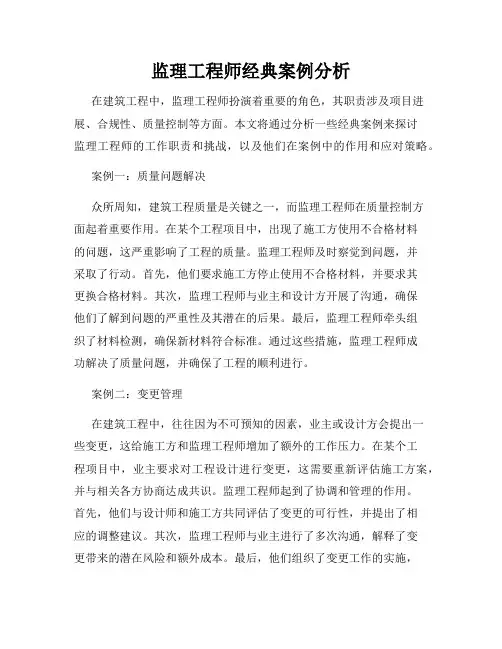 监理工程师经典案例分析

在建筑工程中，监理工程师扮演着重要的角色，其职责涉及项目进展、合规性、质量控制等方面。本文将通过分析一些经典案例来探讨监理工程师的工作职责和挑战，以及他们在案例中的作用和应对策略。

案例一：质量问题解决

众所周知，建筑工程质量是关键之一，而监理工程师在质量控制方面起着重要作用。在某个工程项目中，出现了施工方使用不合格材料的问题，这严重影响了工程的质量。监理工程师及时察觉到问题，并采取了行动。首先，他们要求施工方停止使用不合格材料，并要求其更换合格材料。其次，监理工程师与业主和设计方开展了沟通，确保他们了解到问题的严重性及其潜在的后果。最后，监理工程师牵头组织了材料检测，确保新材料符合标准。通过这些措施，监理工程师成功解决了质量问题，并确保了工程的顺利进行。

案例二：变更管理

在建筑工程中，往往因为不可预知的因素，业主或设计方会提出一些变更，这给施工方和监理工程师增加了额外的工作压力。在某个工程项目中，业主要求对工程设计进行变更，这需要重新评估施工方案，并与相关各方协商达成共识。监理工程师起到了协调和管理的作用。首先，他们与设计师和施工方共同评估了变更的可行性，并提出了相应的调整建议。其次，监理工程师与业主进行了多次沟通，解释了变更带来的潜在风险和额外成本。最后，他们组织了变更工作的实施，